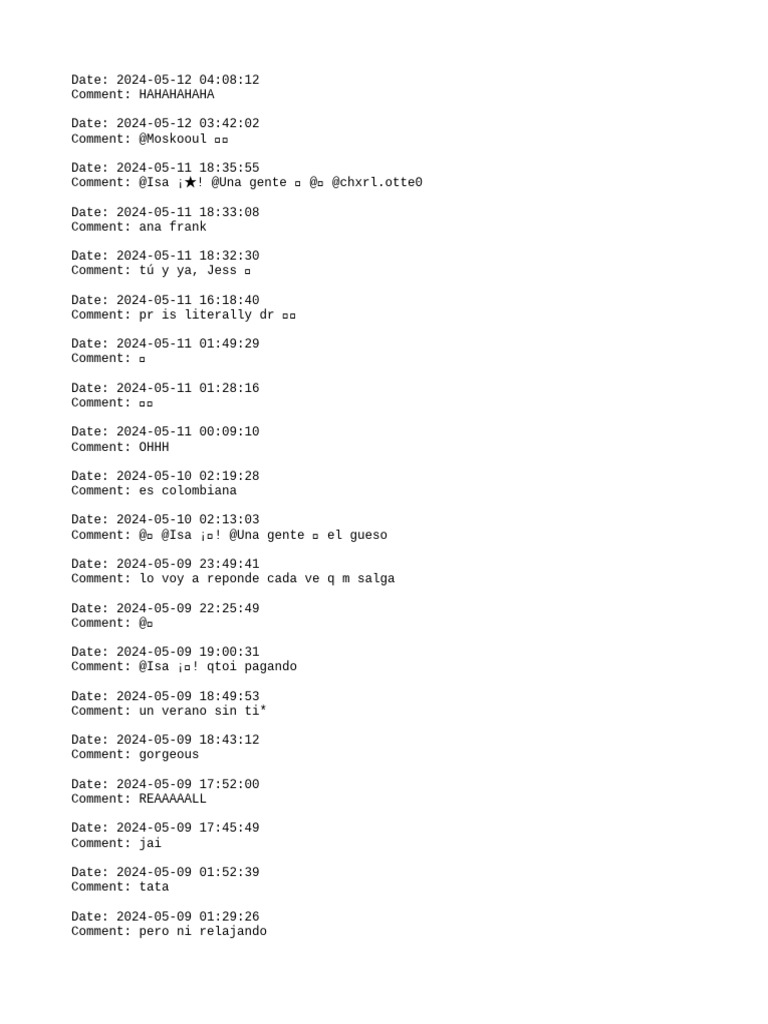 Date: 2024-05-12 04:08:12
Comment: HAHAHAHAHA

Date: 2024-05-12 03:42:02
Comment: @Moskooul ▫▫

Date: 2024-05-11 18:35:55
Comment: @Isa ¡★! @Una gente ▫ @▫ @chxrl.otte0

Date: 2024-05-11 18:33:08
Comment: ana frank

Date: 2024-05-11 18:32:30
Comment: tú y ya, Jess ▫

Date: 2024-05-11 16:18:40
Comment: pr is literally dr ▫▫

Date: 2024-05-11 01:49:29
Comment: ▫

Date: 2024-05-11 01:28:16
Comment: ▫▫

Date: 2024-05-11 00:09:10
Comment: OHHH

Date: 2024-05-10 02:19:28
Comment: es colombiana

Date: 2024-05-10 02:13:03
Comment: @▫ @Isa ¡▫! @Una gente ▫ el gueso

Date: 2024-05-09 23:49:41
Comment: lo voy a reponde cada ve q m salga

Date: 2024-05-09 22:25:49
Comment: @▫

Date: 2024-05-09 19:00:31
Comment: @Isa ¡▫! qtoi pagando

Date: 2024-05-09 18:49:53
Comment: un verano sin ti*

Date: 2024-05-09 18:43:12
Comment: gorgeous

Date: 2024-05-09 17:52:00
Comment: REAAAAALL

Date: 2024-05-09 17:45:49
Comment: jai

Date: 2024-05-09 01:52:39
Comment: tata

Date: 2024-05-09 01:29:26
Comment: pero ni relajando